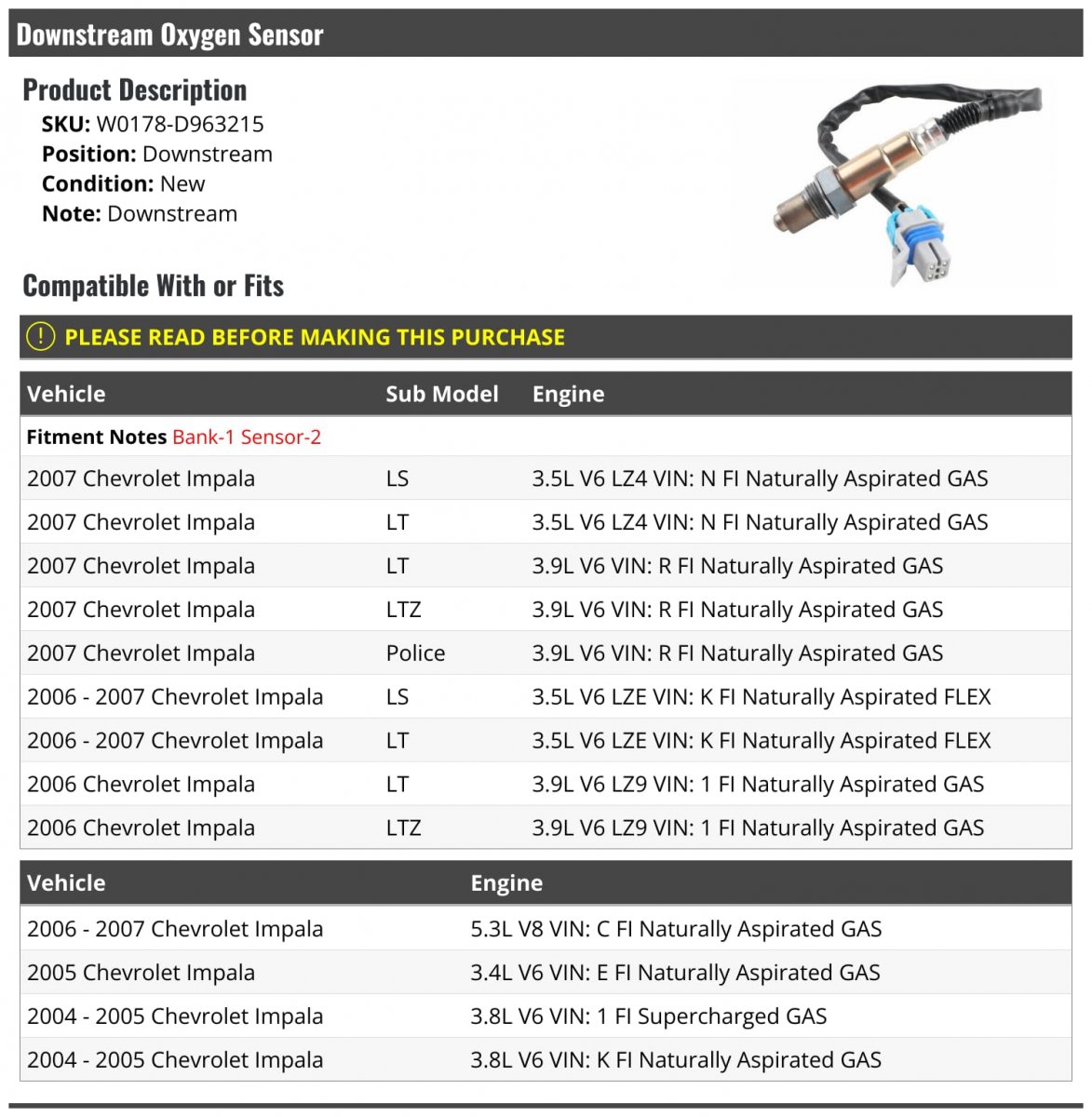 Downstream Oxygen Sensor

Product Description

SKU: W0178-D963215
Position: Downstream
Condition: New
Note: Downstream

Compatible With or Fits

PLEASE READ BEFORE MAKING THIS PURCHASE

| Vehicle | Sub Model | Engine |
|---|---|---|
| Fitment Notes Bank-1 Sensor-2 | | |
| 2007 Chevrolet Impala | LS | 3.5L V6 LZ4 VIN: N FI Naturally Aspirated GAS |
| 2007 Chevrolet Impala | LT | 3.5L V6 LZ4 VIN: N FI Naturally Aspirated GAS |
| 2007 Chevrolet Impala | LT | 3.9L V6 VIN: R FI Naturally Aspirated GAS |
| 2007 Chevrolet Impala | LTZ | 3.9L V6 VIN: R FI Naturally Aspirated GAS |
| 2007 Chevrolet Impala | Police | 3.9L V6 VIN: R FI Naturally Aspirated GAS |
| 2006 - 2007 Chevrolet Impala | LS | 3.5L V6 LZE VIN: K FI Naturally Aspirated FLEX |
| 2006 - 2007 Chevrolet Impala | LT | 3.5L V6 LZE VIN: K FI Naturally Aspirated FLEX |
| 2006 Chevrolet Impala | LT | 3.9L V6 LZ9 VIN: 1 FI Naturally Aspirated GAS |
| 2006 Chevrolet Impala | LTZ | 3.9L V6 LZ9 VIN: 1 FI Naturally Aspirated GAS |

| Vehicle | Engine |
|---|---|
| 2006 - 2007 Chevrolet Impala | 5.3L V8 VIN: C FI Naturally Aspirated GAS |
| 2005 Chevrolet Impala | 3.4L V6 VIN: E FI Naturally Aspirated GAS |
| 2004 - 2005 Chevrolet Impala | 3.8L V6 VIN: 1 FI Supercharged GAS |
| 2004 - 2005 Chevrolet Impala | 3.8L V6 VIN: K FI Naturally Aspirated GAS |